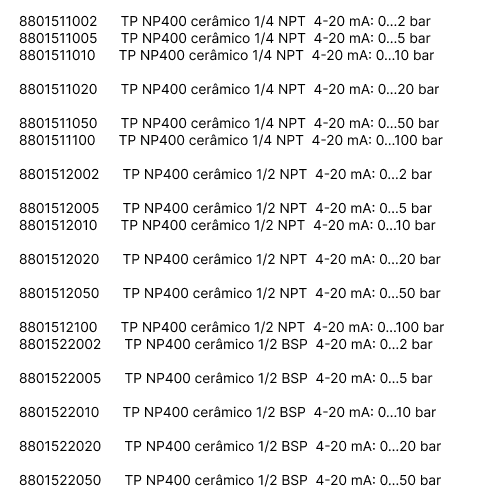 8801511002 TP NP400 cerâmico 1/4 NPT 4-20 mA: 0...2 bar
8801511005 TP NP400 cerâmico 1/4 NPT 4-20 mA: 0...5 bar
8801511010 TP NP400 cerâmico 1/4 NPT 4-20 mA: 0...10 bar

8801511020 TP NP400 cerâmico 1/4 NPT 4-20 mA: 0...20 bar

8801511050 TP NP400 cerâmico 1/4 NPT 4-20 mA: 0...50 bar
8801511100 TP NP400 cerâmico 1/4 NPT 4-20 mA: 0...100 bar

8801512002 TP NP400 cerâmico 1/2 NPT 4-20 mA: 0...2 bar

8801512005 TP NP400 cerâmico 1/2 NPT 4-20 mA: 0...5 bar
8801512010 TP NP400 cerâmico 1/2 NPT 4-20 mA: 0...10 bar

8801512020 TP NP400 cerâmico 1/2 NPT 4-20 mA: 0...20 bar

8801512050 TP NP400 cerâmico 1/2 NPT 4-20 mA: 0...50 bar

8801512100 TP NP400 cerâmico 1/2 NPT 4-20 mA: 0...100 bar
8801522002 TP NP400 cerâmico 1/2 BSP 4-20 mA: 0...2 bar

8801522005 TP NP400 cerâmico 1/2 BSP 4-20 mA: 0...5 bar

8801522010 TP NP400 cerâmico 1/2 BSP 4-20 mA: 0...10 bar

8801522020 TP NP400 cerâmico 1/2 BSP 4-20 mA: 0...20 bar

8801522050 TP NP400 cerâmico 1/2 BSP 4-20 mA: 0...50 bar